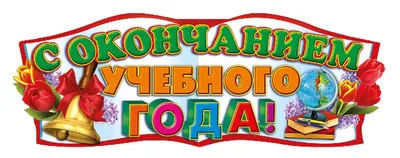 С ОКОНЧАНИЕМ УЧЕБНОГО ГОДА!